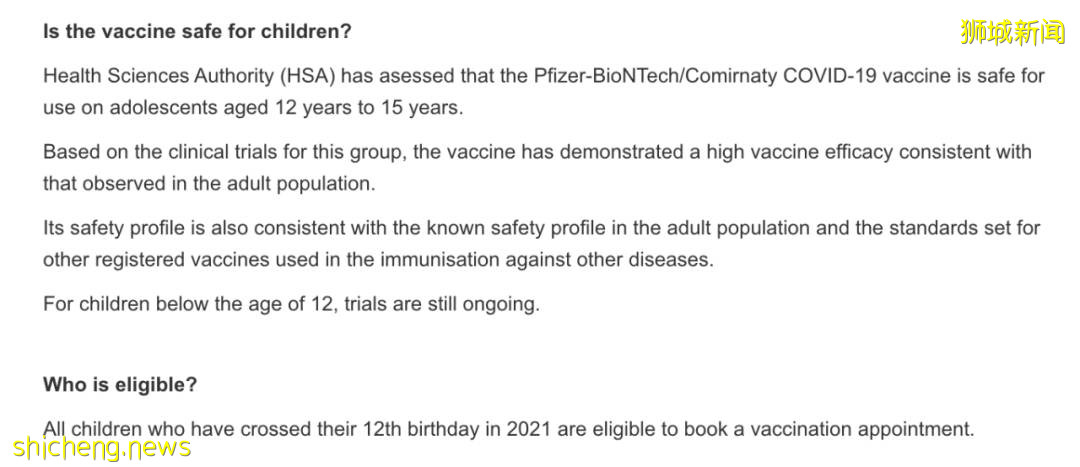 Is the vaccine safe for children?

狮城新闻

Health Sciences Authority (HSA) has asessed that the Pfizer-BioNTech/Comirnaty COVID-19 vaccine is safe for use on adolescents aged 12 years to 15 years.

Based on the clinical trials for this group, the vaccine has demonstrated a high vaccine efficacy consistent with that observed in the adult population.

Its safety profile is also consistent with the known safety profile in the adult population and the standards set for other registered vaccines used in the immunisation against other diseases.

For children below the age of 12, trials are still ongoing.

Who is eligible?

All children who have crossed their 12th birthday in 2021 are eligible to book a vaccination appointment.

shicheng.news